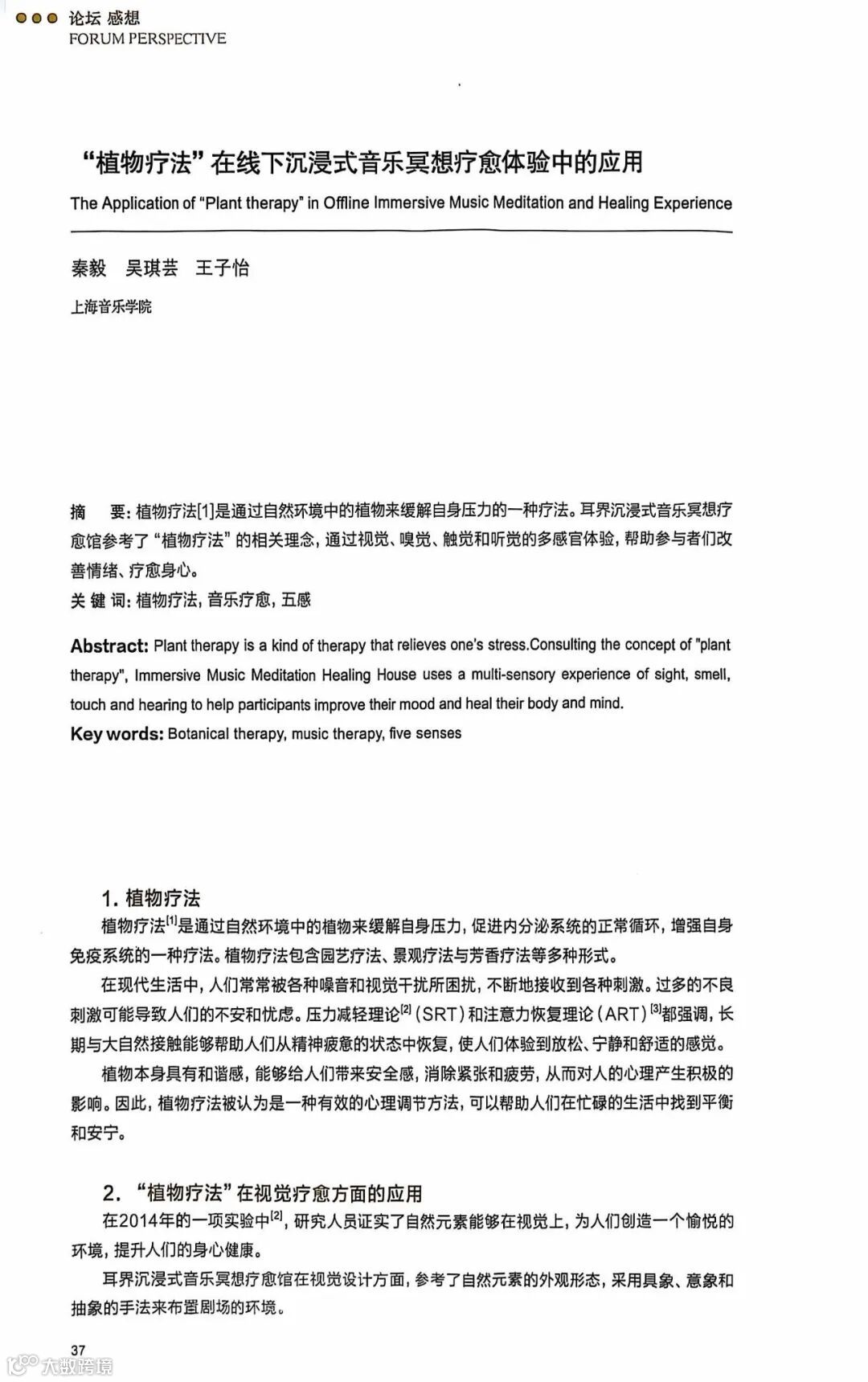 论坛 感想
FORUM PERSPECTIVE

“植物疗法”在线下沉浸式音乐冥想疗愈体验中的应用

The Application of "Plant therapy" in Offline Immersive Music Meditation and Healing Experience

秦毅 吴琪芸 王子怡

上海音乐学院

摘 要：植物疗法[1]是通过自然环境中的植物来缓解自身压力的一种疗法。耳界沉浸式音乐冥想疗愈馆参考了“植物疗法”的相关理念，通过视觉、嗅觉、触觉和听觉的多感官体验，帮助参与者们改善情绪、疗愈身心。

关 键 词：植物疗法，音乐疗愈，五感

Abstract: Plant therapy is a kind of therapy that relieves one's stress.Consulting the concept of "plant therapy", Immersive Music Meditation Healing House uses a multi-sensory experience of sight, smell, touch and hearing to help participants improve their mood and heal their body and mind.

Key words: Botanical therapy, music therapy, five senses

1. 植物疗法

植物疗法$^{[1]}$是通过自然环境中的植物来缓解自身压力，促进内分泌系统的正常循环，增强自身免疫系统的一种疗法。植物疗法包含园艺疗法、景观疗法与芳香疗法等多种形式。

在现代生活中，人们常常被各种噪音和视觉干扰所困扰，不断地接收到各种刺激。过多的不良刺激可能导致人们的不安和忧虑。压力减轻理论$^{[2]}$（SRT）和注意力恢复理论（ART）$^{[3]}$都强调，长期与大自然接触能够帮助人们从精神疲惫的状态中恢复，使人们体验到放松、宁静和舒适的感觉。

植物本身具有和谐感，能够给人们带来安全感，消除紧张和疲劳，从而对人的心理产生积极的影响。因此，植物疗法被认为是一种有效的心理调节方法，可以帮助人们在忙碌的生活中找到平衡和安宁。

2. “植物疗法”在视觉疗愈方面的应用

在2014年的一项实验中$^{[2]}$，研究人员证实了自然元素能够在视觉上，为人们创造一个愉悦的环境，提升人们的身心健康。

耳界沉浸式音乐冥想疗愈馆在视觉设计方面，参考了自然元素的外观形态，采用具象、意象和抽象的手法来布置剧场的环境。

37

大数跨境